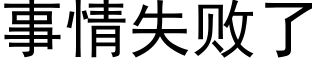 事情失败了